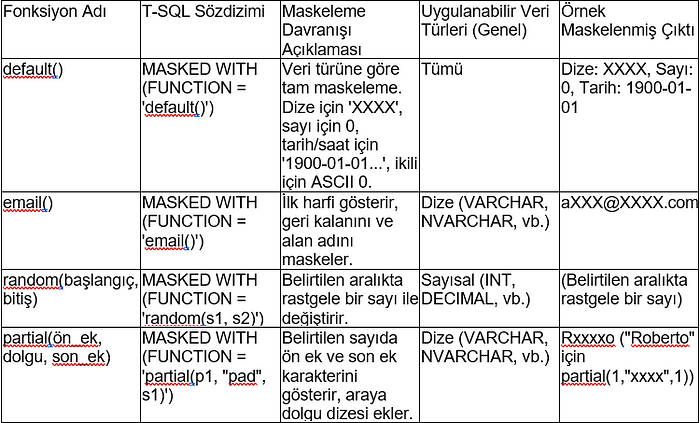 | Fonksiyon Adı | T-SQL Sözdizimi | Maskeleme Davranışı Açıklaması | Uygulanabilir Veri Türleri (Genel) | Örnek Maskelenmiş Çıktı |
|---|---|---|---|---|
| default() | MASKED WITH (FUNCTION = 'default()') | Veri türüne göre tam maskeleme. Dize için 'XXXX', sayı için 0, tarih/saat için '1900-01-01...', ikili için ASCII 0. | Tümü | Dize: XXXX, Sayı: 0, Tarih: 1900-01-01 |
| email() | MASKED WITH (FUNCTION = 'email()') | İlk harfi gösterir, geri kalanını ve alan adını maskeler. | Dize (VARCHAR, NVARCHAR, vb.) | aXXX@XXXX.com |
| random(başlangıç, bitiş) | MASKED WITH (FUNCTION = 'random(s1, s2)') | Belirtilen aralıkta rastgele bir sayı ile değiştirir. | Sayısal (INT, DECIMAL, vb.) | (Belirtilen aralıkta rastgele bir sayı) |
| partial(ön_ek, dolgu, son_ek) | MASKED WITH (FUNCTION = 'partial(p1, "pad", s1)') | Belirtilen sayıda ön ek ve son ek karakterini gösterir, araya dolgu dizesi ekler. | Dize (VARCHAR, NVARCHAR, vb.) | Rxxxxo ("Roberto" için partial(1,"xxxx",1)) |